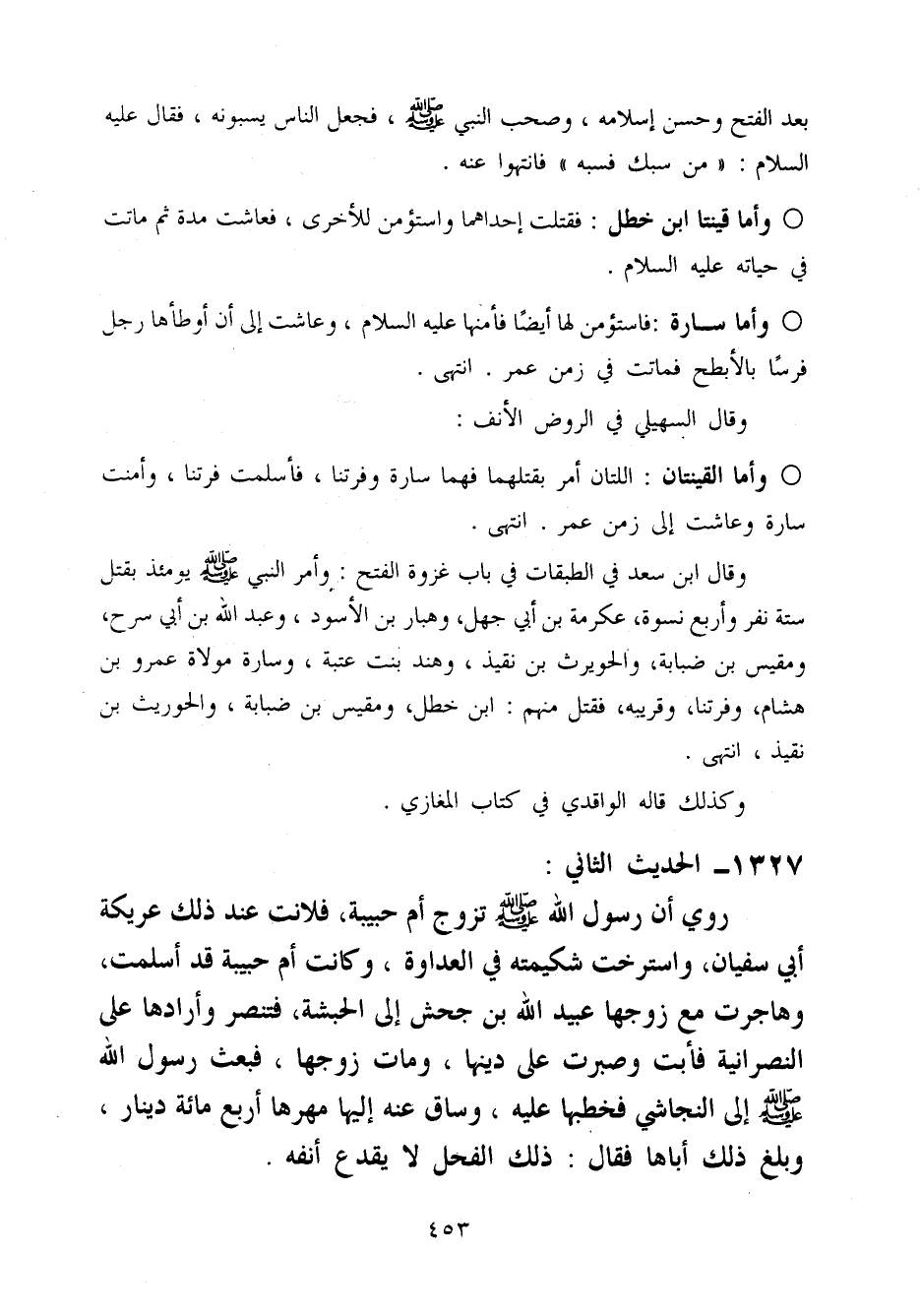 بعد الفتح وحسن إسلامه ، وصحب النبي ﷺ ، فجعل الناس يسبونه ، فقال عليه السلام : « من سبك فسبه » فانتهوا عنه .

○ وأما قينتا ابن خطل : فقتلت إحداهما واستؤمن للأخرى ، فعاشت مدة ثم ماتت في حياته عليه السلام .

○ وأما سارة :فاستؤمن لها أيضًا فأمنها عليه السلام ، وعاشت إلى أن أوطأها رجل فرسًا بالأبطح فماتت في زمن عمر . انتهى .

وقال السهيلي في الروض الأنف :

○ وأما القينتان : اللتان أمر بقتلهما فهما سارة وفرتنا ، فأسلمت فرتنا ، وأمنت سارة وعاشت إلى زمن عمر . انتهى .

وقال ابن سعد في الطبقات في باب غزوة الفتح : وأمر النبي ﷺ يومئذ بقتل ستة نفر وأربع نسوة، عكرمة بن أبي جهل، وهبار بن الأسود ، وعبد الله بن أبي سرح، ومقيس بن ضبابة، والحويرث بن نقيذ ، وهند بنت عتبة ، وسارة مولاة عمرو بن هشام، وفرتنا، وقريبه، فقتل منهم : ابن خطل، ومقيس بن ضبابة ، والحويرث بن نقيذ ، انتهى .

وكذلك قاله الواقدي في كتاب المغازي .

١٣٢٧ـ الحديث الثاني :

روي أن رسول الله ﷺ تزوج أم حبيبة، فلانت عند ذلك عريكة أبي سفيان، واسترخت شكيمته في العداوة ، وكانت أم حبيبة قد أسلمت، وهاجرت مع زوجها عبيد الله بن جحش إلى الحبشة، فتنصر وأرادها على النصرانية فأبت وصبرت على دينها ، ومات زوجها ، فبعث رسول الله ﷺ إلى النجاشي فخطبها عليه ، وساق عنه إليها مهرها أربع مائة دينار ، وبلغ ذلك أباها فقال : ذلك الفحل لا يقدع أنفه .

٤٥٣